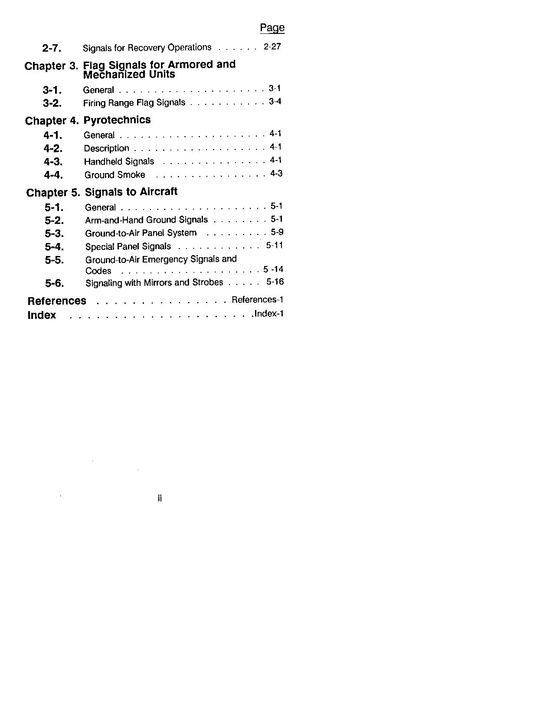 Page

2-7. Signals for Recovery Operations 2-27

Chapter 3. Flag Signals for Armored and Mechanized Units

3-1. General 3-1

3-2. Firing Range Flag Signals 3-4

Chapter 4. Pyrotechnics

4-1. General 4-1

4-2. Description 4-1

4-3. Handheld Signals 4-1

4-4. Ground Smoke 4-3

Chapter 5. Signals to Aircraft

5-1. General 5-1

5-2. Arm-and-Hand Ground Signals 5-1

5-3. Ground-to-Air Panel System 5-9

5-4. Special Panel Signals 5-11

5-5. Ground-to-Air Emergency Signals and Codes 5 -14

5-6. Signaling with Mirrors and Strobes 5-16

References References-1

Index Index-1

ii